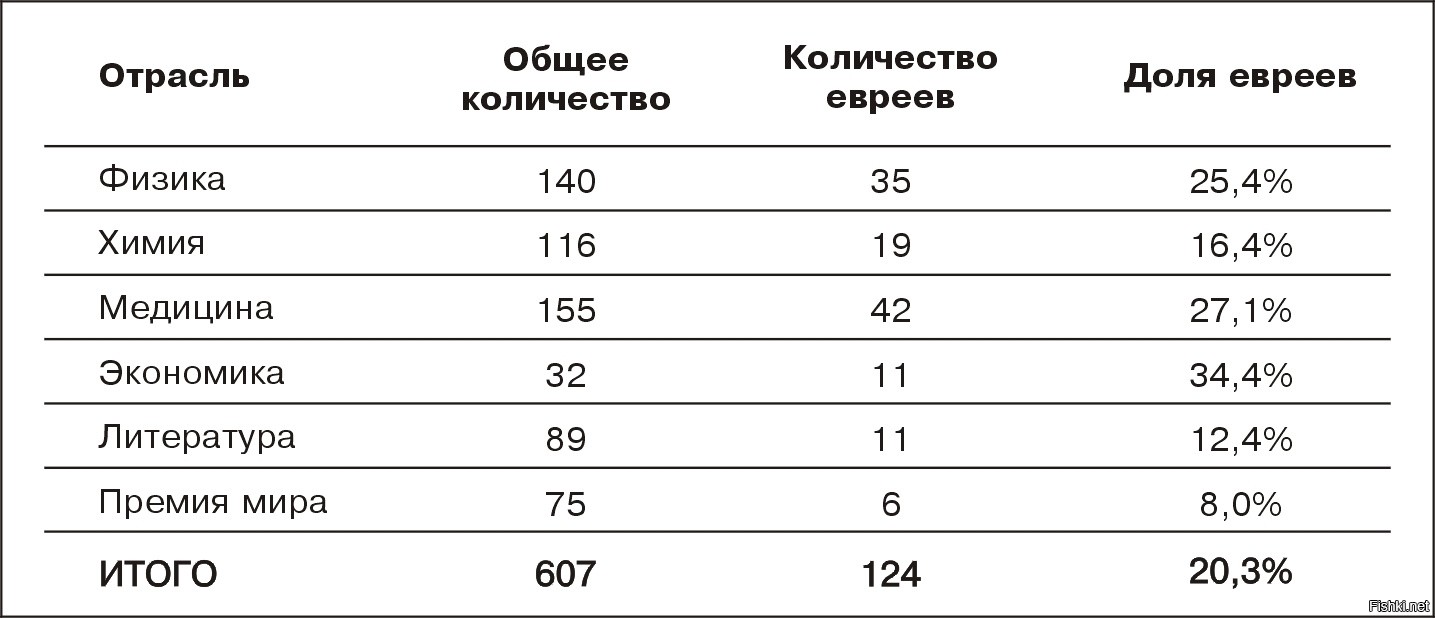 | Отрасль | Общее количество | Количество евреев | Доля евреев |
|---|---|---|---|
| Физика | 140 | 35 | 25,4% |
| Химия | 116 | 19 | 16,4% |
| Медицина | 155 | 42 | 27,1% |
| Экономика | 32 | 11 | 34,4% |
| Литература | 89 | 11 | 12,4% |
| Премия мира | 75 | 6 | 8,0% |
| ИТОГО | 607 | 124 | 20,3% |

Fishki.net